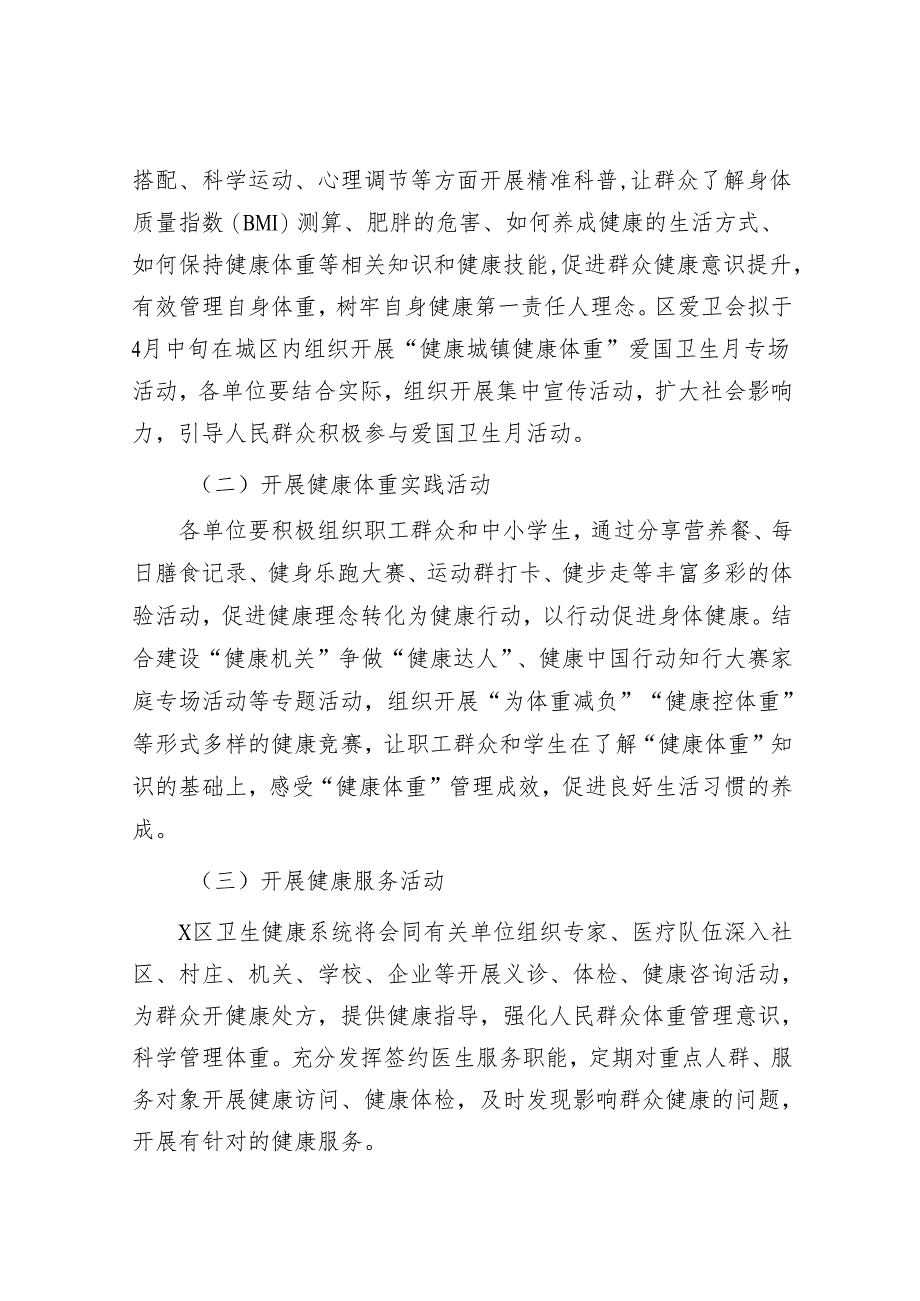 搭配、科学运动、心理调节等方面开展精准科普,让群众了解身体质量指数（BMI）测算、肥胖的危害、如何养成健康的生活方式、如何保持健康体重等相关知识和健康技能,促进群众健康意识提升,有效管理自身体重，树牢自身健康第一责任人理念。区爱卫会拟于4月中旬在城区内组织开展“健康城镇健康体重”爱国卫生月专场活动，各单位要结合实际，组织开展集中宣传活动，扩大社会影响力，引导人民群众积极参与爱国卫生月活动。

（二）开展健康体重实践活动

各单位要积极组织职工群众和中小学生，通过分享营养餐、每日膳食记录、健身乐跑大赛、运动群打卡、健步走等丰富多彩的体验活动，促进健康理念转化为健康行动，以行动促进身体健康。结合建设“健康机关”争做“健康达人”、健康中国行动知行大赛家庭专场活动等专题活动，组织开展“为体重减负”“健康控体重”等形式多样的健康竞赛，让职工群众和学生在了解“健康体重”知识的基础上，感受“健康体重”管理成效，促进良好生活习惯的养成。

（三）开展健康服务活动

X区卫生健康系统将会同有关单位组织专家、医疗队伍深入社区、村庄、机关、学校、企业等开展义诊、体检、健康咨询活动，为群众开健康处方，提供健康指导，强化人民群众体重管理意识，科学管理体重。充分发挥签约医生服务职能，定期对重点人群、服务对象开展健康访问、健康体检，及时发现影响群众健康的问题，开展有针对的健康服务。